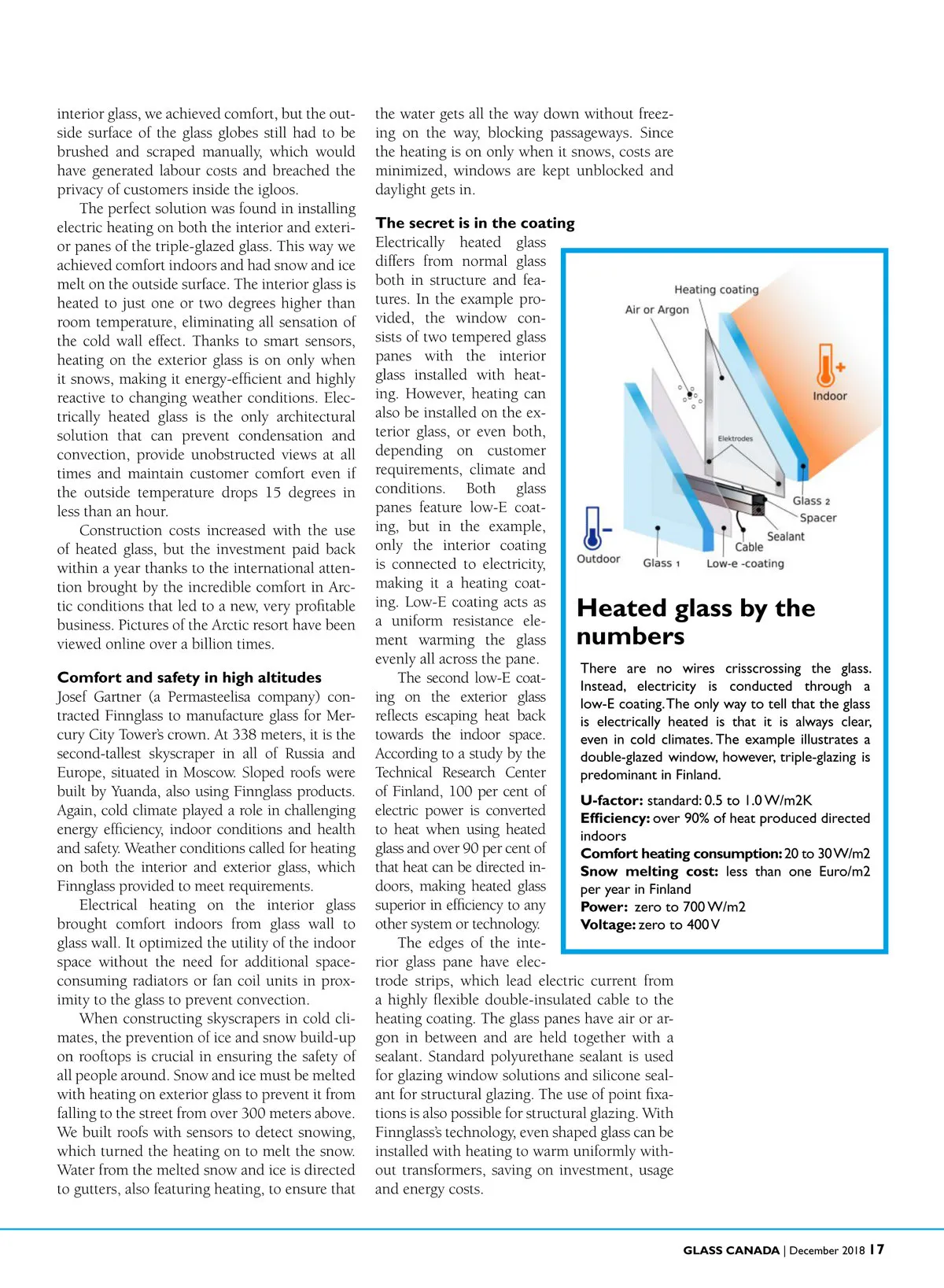 interior glass, we achieved comfort, but the outside surface of the glass globes still had to be brushed and scraped manually, which would have generated labour costs and breached the privacy of customers inside the igloos.

The perfect solution was found in installing electric heating on both the interior and exterior panes of the triple-glazed glass. This way we achieved comfort indoors and had snow and ice melt on the outside surface. The interior glass is heated to just one or two degrees higher than room temperature, eliminating all sensation of the cold wall effect. Thanks to smart sensors, heating on the exterior glass is on only when it snows, making it energy-efficient and highly reactive to changing weather conditions. Electrically heated glass is the only architectural solution that can prevent condensation and convection, provide unobstructed views at all times and maintain customer comfort even if the outside temperature drops 15 degrees in less than an hour.

Construction costs increased with the use of heated glass, but the investment paid back within a year thanks to the international attention brought by the incredible comfort in Arctic conditions that led to a new, very profitable business. Pictures of the Arctic resort have been viewed online over a billion times.

Comfort and safety in high altitudes
Josef Gartner (a Permasteelisa company) contracted Finnglass to manufacture glass for Mercury City Tower's crown. At 338 meters, it is the second-tallest skyscraper in all of Russia and Europe, situated in Moscow. Sloped roofs were built by Yuanda, also using Finnglass products. Again, cold climate played a role in challenging energy efficiency, indoor conditions and health and safety. Weather conditions called for heating on both the interior and exterior glass, which Finnglass provided to meet requirements.

Electrical heating on the interior glass brought comfort indoors from glass wall to glass wall. It optimized the utility of the indoor space without the need for additional space-consuming radiators or fan coil units in proximity to the glass to prevent convection.

When constructing skyscrapers in cold climates, the prevention of ice and snow build-up on rooftops is crucial in ensuring the safety of all people around. Snow and ice must be melted with heating on exterior glass to prevent it from falling to the street from over 300 meters above. We built roofs with sensors to detect snowing, which turned the heating on to melt the snow. Water from the melted snow and ice is directed to gutters, also featuring heating, to ensure that the water gets all the way down without freezing on the way, blocking passageways. Since the heating is on only when it snows, costs are minimized, windows are kept unblocked and daylight gets in.

The secret is in the coating
Electrically heated glass differs from normal glass both in structure and features. In the example provided, the window consists of two tempered glass panes with the interior glass installed with heating. However, heating can also be installed on the exterior glass, or even both, depending on customer requirements, climate and conditions. Both glass panes feature low-E coating, but in the example, only the interior coating is connected to electricity, making it a heating coating. Low-E coating acts as a uniform resistance element warming the glass evenly all across the pane.

The second low-E coating on the exterior glass reflects escaping heat back towards the indoor space. According to a study by the Technical Research Center of Finland, 100 per cent of electric power is converted to heat when using heated glass and over 90 per cent of that heat can be directed indoors, making heated glass superior in efficiency to any other system or technology.

The edges of the interior glass pane have electrode strips, which lead electric current from a highly flexible double-insulated cable to the heating coating. The glass panes have air or argon in between and are held together with a sealant. Standard polyurethane sealant is used for glazing window solutions and silicone sealant for structural glazing. The use of point fixations is also possible for structural glazing. With Finnglass's technology, even shaped glass can be installed with heating to warm uniformly without transformers, saving on investment, usage and energy costs.

Heating coating
Air or Argon
Indoor
Elektrodes
Glass 2
Spacer
Sealant
Cable
Outdoor
Glass 1
Low-e -coating

Heated glass by the numbers
There are no wires crisscrossing the glass. Instead, electricity is conducted through a low-E coating. The only way to tell that the glass is electrically heated is that it is always clear, even in cold climates. The example illustrates a double-glazed window, however, triple-glazing is predominant in Finland.

U-factor: standard: 0.5 to 1.0 W/m2K
Efficiency: over 90% of heat produced directed indoors
Comfort heating consumption: 20 to 30 W/m2
Snow melting cost: less than one Euro/m2 per year in Finland
Power: zero to 700 W/m2
Voltage: zero to 400 V

GLASS CANADA | December 2018 17